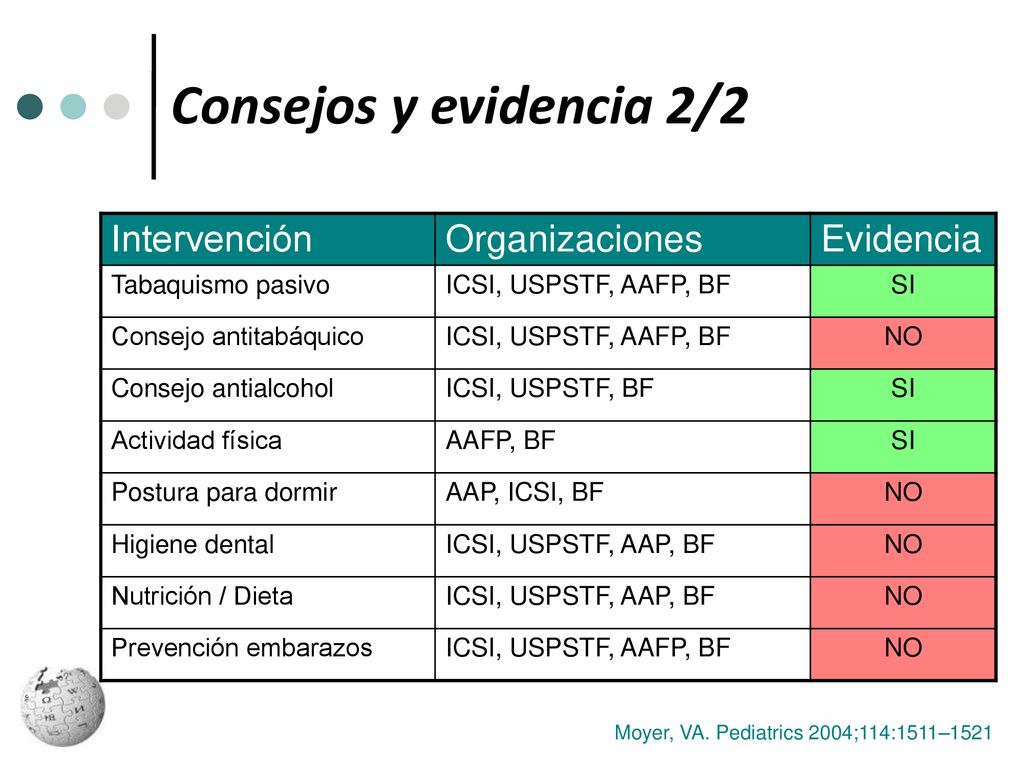 Consejos y evidencia 2/2

| Intervención | Organizaciones | Evidencia |
|---|---|---|
| Tabaquismo pasivo | ICSI, USPSTF, AAFP, BF | SI |
| Consejo antitabáquico | ICSI, USPSTF, AAFP, BF | NO |
| Consejo antialcohol | ICSI, USPSTF, BF | SI |
| Actividad física | AAFP, BF | SI |
| Postura para dormir | AAP, ICSI, BF | NO |
| Higiene dental | ICSI, USPSTF, AAP, BF | NO |
| Nutrición / Dieta | ICSI, USPSTF, AAP, BF | NO |
| Prevención embarazos | ICSI, USPSTF, AAFP, BF | NO |

Moyer, VA. Pediatrics 2004;114:1511–1521